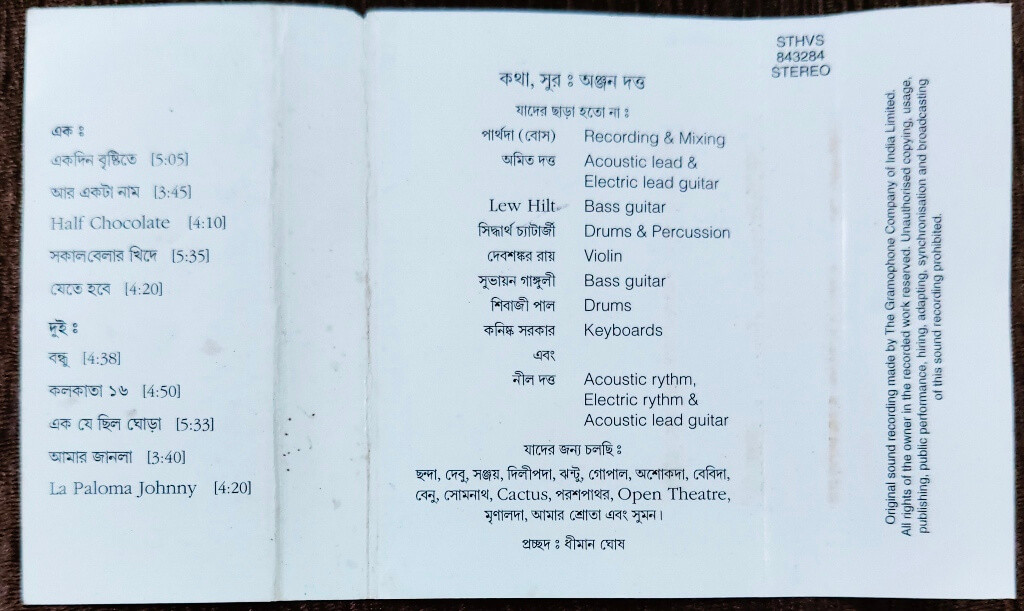 এক ঃ

একদিন বৃষ্টিতে [5:05]

আর একটা নাম [3:45]

Half Chocolate [4:10]

সকালবেলার খিদে [5:35]

যেতে হবে [4:20]

দুই ঃ

বন্ধু [4:38]

কলকাতা ১৬ [4:50]

এক যে ছিল ঘোড়া [5:33]

আমার জানলা [3:40]

La Paloma Johnny [4:20]

STHVS
843284
STEREO

কথা, সুর ঃ অঞ্জন দত্ত

যাদের ছাড়া হতো না ঃ

পার্থদা (বোস) Recording & Mixing
অমিত দত্ত Acoustic lead & Electric lead guitar
Lew Hilt Bass guitar
সিদ্ধার্থ চ্যাটার্জী Drums & Percussion
দেবশঙ্কর রায় Violin
সুভায়ন গাঙ্গুলী Bass guitar
শিবাজী পাল Drums
কনিষ্ক সরকার Keyboards
এবং
নীল দত্ত Acoustic rythm, Electric rythm & Acoustic lead guitar

যাদের জন্য চলছি ঃ

ছন্দা, দেবু, সঞ্জয়, দিলীপদা, ঝন্টু, গোপাল, অশোকদা, বেবিদা, বেনু, সোমনাথ, Cactus, পরশপাথর, Open Theatre, মৃণালদা, আমার শ্রোতা এবং সুমন।

প্রচ্ছদ ঃ ধীমান ঘোষ

Original sound recording made by The Gramophone Company of India Limited. All rights of the owner in the recorded work reserved. Unauthorised copying, usage, publishing, public performance, hiring, adapting, synchronisation and broadcasting of this sound recording prohibited.